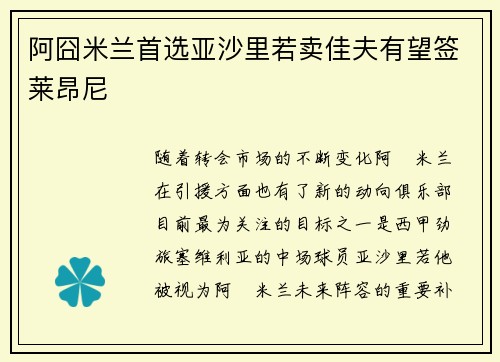 阿囧米兰首选亚沙里若卖佳夫有望签莱昂尼

随着转会市场的不断变化阿 米兰在引援方面也有了新的动向俱乐部目前最为关注的目标之一是西甲劲旅塞维利亚的中场球员亚沙里若他被视为阿 米兰未来阵容的重要补